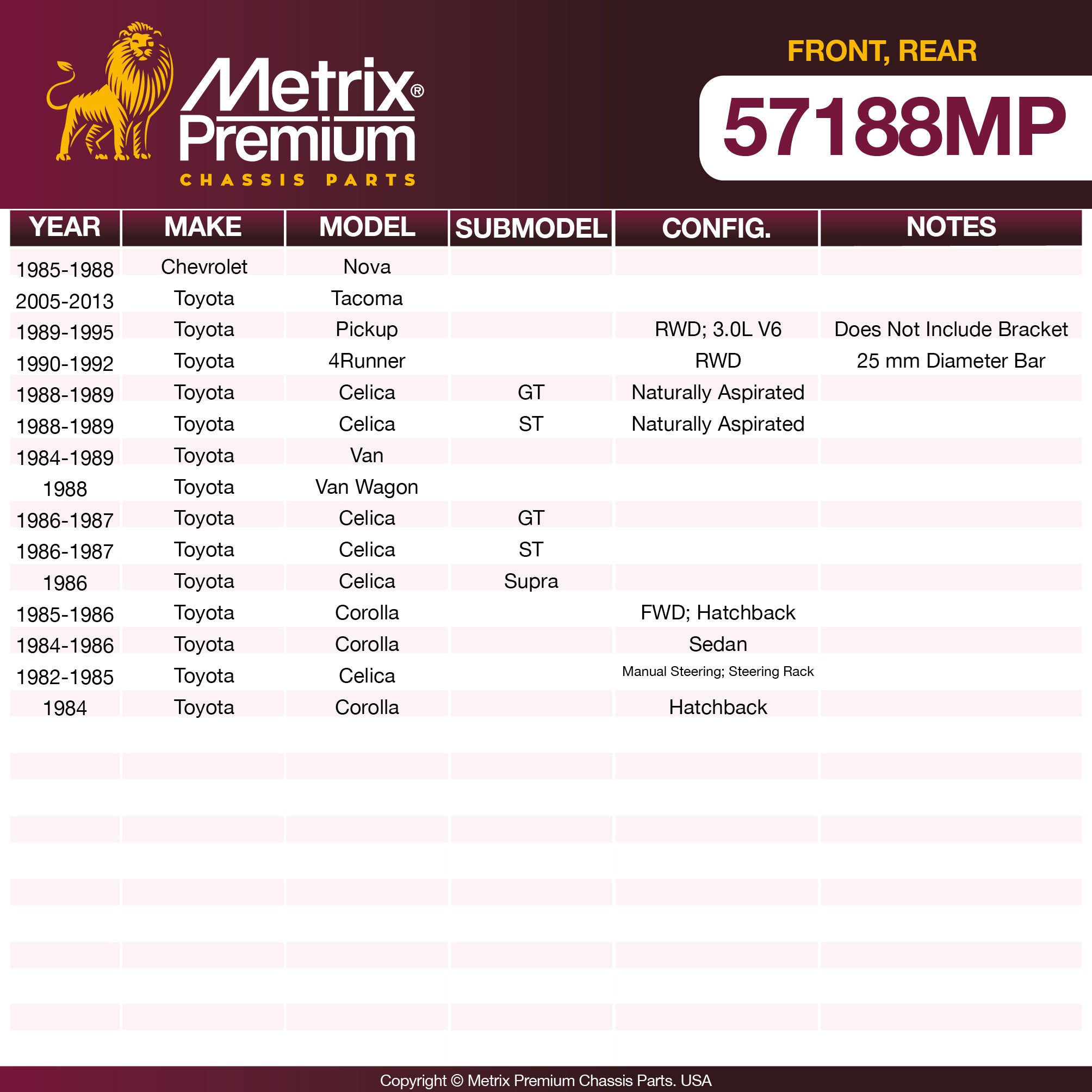 Metrix® Premium
CHASSIS PARTS

FRONT, REAR
57188MP

| YEAR | MAKE | MODEL | SUBMODEL | CONFIG. | NOTES |
|---|---|---|---|---|---|
| 1985-1988 | Chevrolet | Nova | | | |
| 2005-2013 | Toyota | Tacoma | | | |
| 1989-1995 | Toyota | Pickup | | RWD; 3.0L V6 | Does Not Include Bracket |
| 1990-1992 | Toyota | 4Runner | | RWD | 25 mm Diameter Bar |
| 1988-1989 | Toyota | Celica | GT | Naturally Aspirated | |
| 1988-1989 | Toyota | Celica | ST | Naturally Aspirated | |
| 1984-1989 | Toyota | Van | | | |
| 1988 | Toyota | Van Wagon | | | |
| 1986-1987 | Toyota | Celica | GT | | |
| 1986-1987 | Toyota | Celica | ST | | |
| 1986 | Toyota | Celica | Supra | | |
| 1985-1986 | Toyota | Corolla | | FWD; Hatchback | |
| 1984-1986 | Toyota | Corolla | | Sedan | |
| 1982-1985 | Toyota | Celica | | Manual Steering; Steering Rack | |
| 1984 | Toyota | Corolla | | Hatchback | |

Copyright © Metrix Premium Chassis Parts. USA